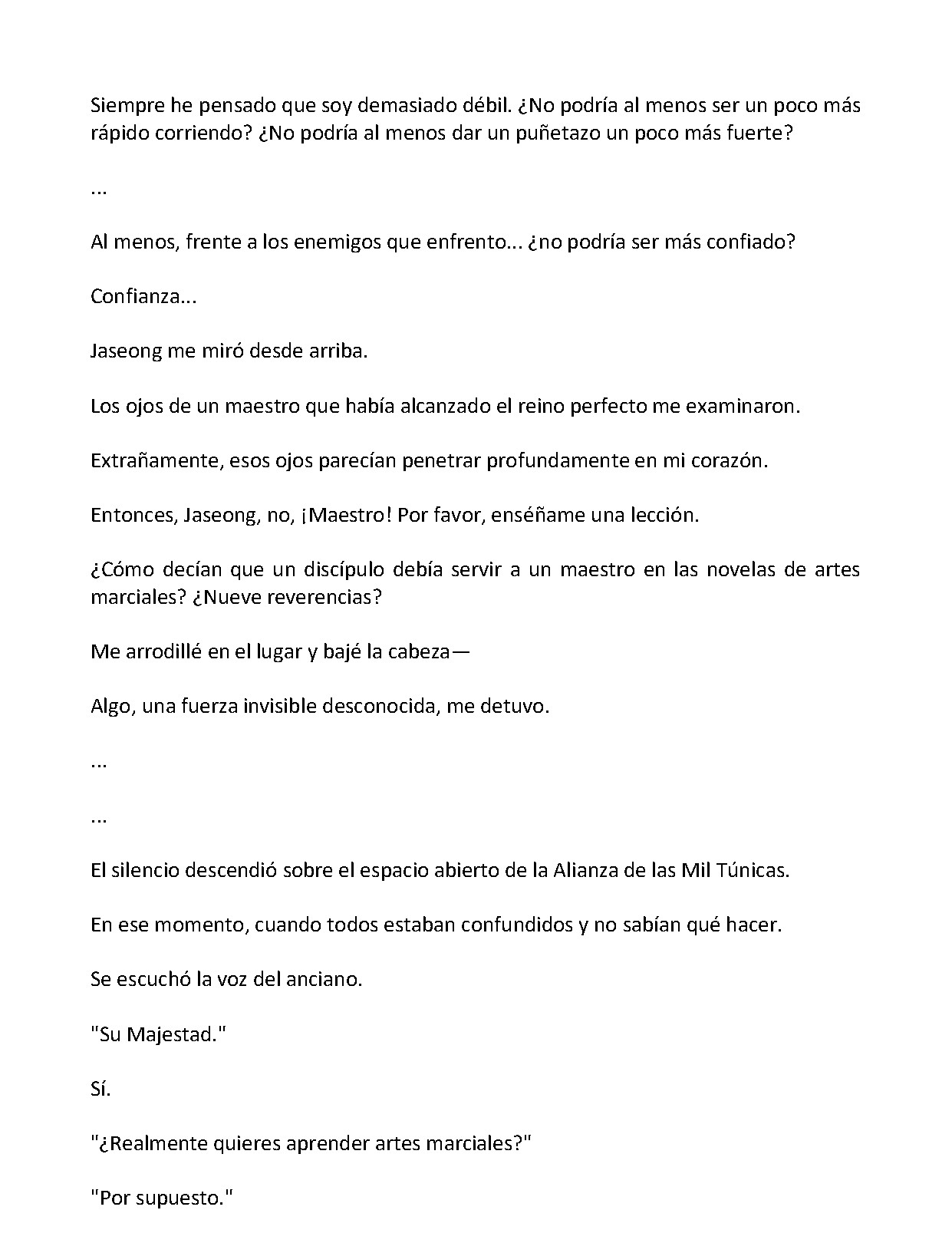 Siempre he pensado que soy demasiado débil. ¿No podría al menos ser un poco más rápido corriendo? ¿No podría al menos dar un puñetazo un poco más fuerte?

...

Al menos, frente a los enemigos que enfrento... ¿no podría ser más confiado?

Confianza...

Jaseong me miró desde arriba.

Los ojos de un maestro que había alcanzado el reino perfecto me examinaron.

Extrañamente, esos ojos parecían penetrar profundamente en mi corazón.

Entonces, Jaseong, no, ¡Maestro! Por favor, enséñame una lección.

¿Cómo decían que un discípulo debía servir a un maestro en las novelas de artes marciales? ¿Nueve reverencias?

Me arrodillé en el lugar y bajé la cabeza—

Algo, una fuerza invisible desconocida, me detuvo.

...

...

El silencio descendió sobre el espacio abierto de la Alianza de las Mil Túnicas.

En ese momento, cuando todos estaban confundidos y no sabían qué hacer.

Se escuchó la voz del anciano.

"Su Majestad."

Sí.

"¿Realmente quieres aprender artes marciales?"

"Por supuesto."